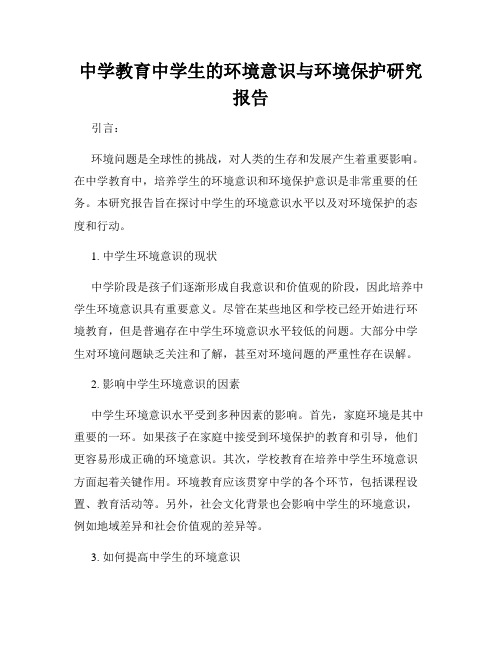 中学教育中学生的环境意识与环境保护研究报告

引言：

环境问题是全球性的挑战，对人类的生存和发展产生着重要影响。在中学教育中，培养学生的环境意识和环境保护意识是非常重要的任务。本研究报告旨在探讨中学生的环境意识水平以及对环境保护的态度和行动。

1. 中学生环境意识的现状

中学阶段是孩子们逐渐形成自我意识和价值观的阶段，因此培养中学生环境意识具有重要意义。尽管在某些地区和学校已经开始进行环境教育，但是普遍存在中学生环境意识水平较低的问题。大部分中学生对环境问题缺乏关注和了解，甚至对环境问题的严重性存在误解。

2. 影响中学生环境意识的因素

中学生环境意识水平受到多种因素的影响。首先，家庭环境是其中重要的一环。如果孩子在家庭中接受到环境保护的教育和引导，他们更容易形成正确的环境意识。其次，学校教育在培养中学生环境意识方面起着关键作用。环境教育应该贯穿中学的各个环节，包括课程设置、教育活动等。另外，社会文化背景也会影响中学生的环境意识，例如地域差异和社会价值观的差异等。

3. 如何提高中学生的环境意识